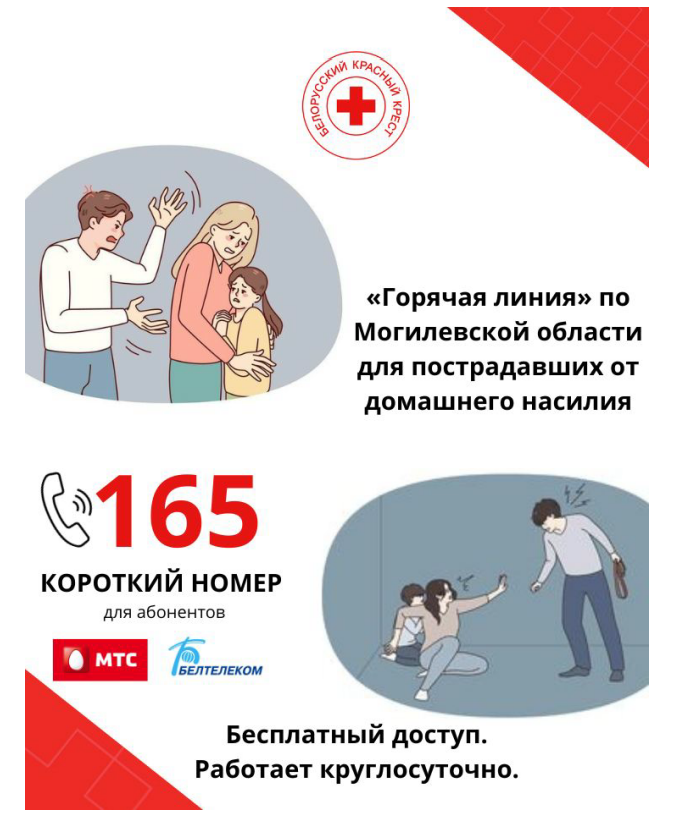 БЕЛОРУССКИЙ КРАСНЫЙ КРЕСТ

«Горячая линия» по Могилевской области для пострадавших от домашнего насилия

165

КОРОТКИЙ НОМЕР

для абонентов

МТС

БЕЛТЕЛЕКОМ

Бесплатный доступ.
Работает круглосуточно.